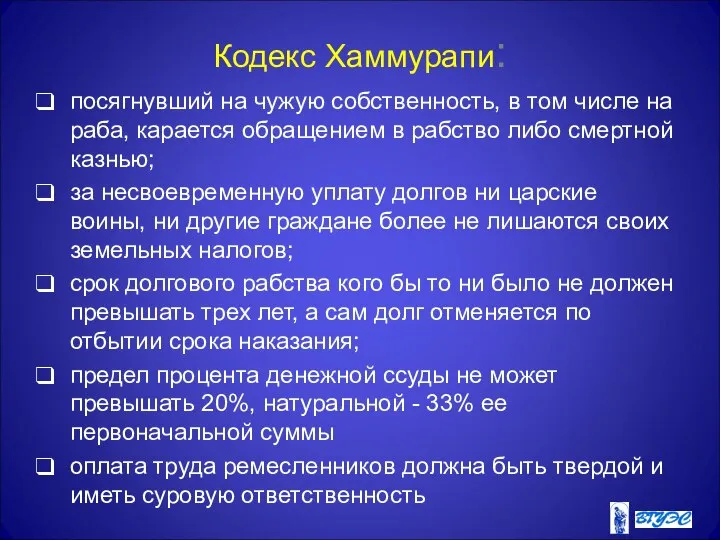 Кодекс Хаммурапи:

❑ посягнувший на чужую собственность, в том числе на раба, карается обращением в рабство либо смертной казнью;

❑ за несвоевременную уплату долгов ни царские воины, ни другие граждане более не лишаются своих земельных налогов;

❑ срок долгового рабства кого бы то ни было не должен превышать трех лет, а сам долг отменяется по отбытии срока наказания;

❑ предел процента денежной ссуды не может превышать 20%, натуральной - 33% ее первоначальной суммы

❑ оплата труда ремесленников должна быть твердой и иметь суровую ответственность

ВГУЭС